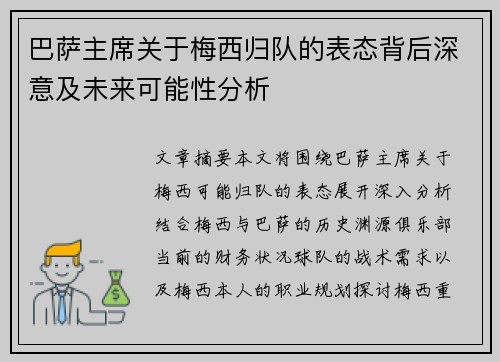 巴萨主席关于梅西归队的表态背后深意及未来可能性分析

文章摘要本文将围绕巴萨主席关于梅西可能归队的表态展开深入分析结合梅西与巴萨的历史渊源俱乐部当前的财务状况球队的战术需求以及梅西本人的职业规划探讨梅西重

$